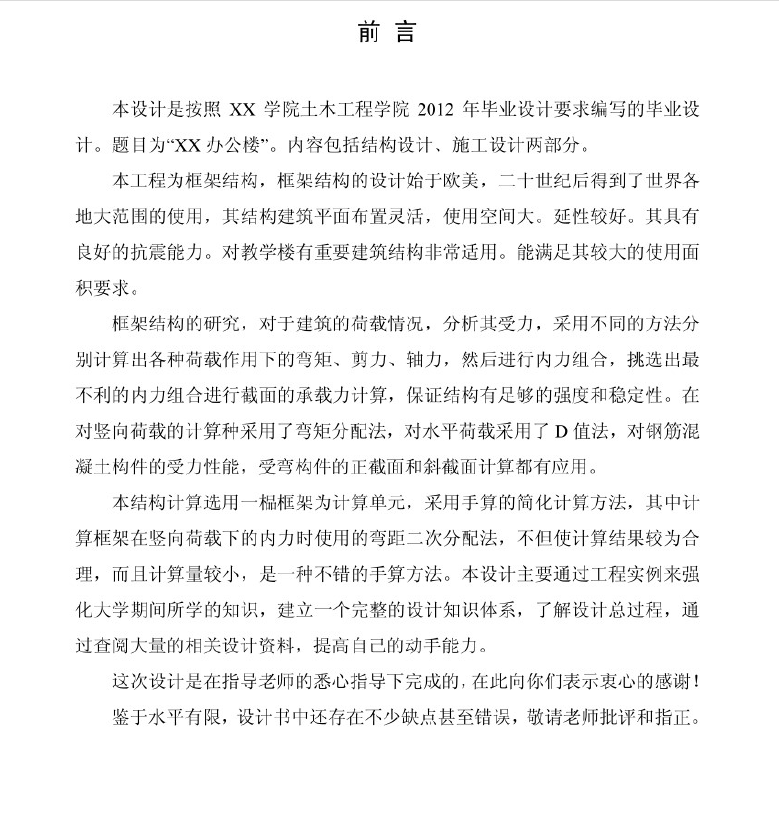 前 言

本设计是按照 XX 学院土木工程学院 2012 年毕业设计要求编写的毕业设计。题目为“XX 办公楼”。内容包括结构设计、施工设计两部分。

本工程为框架结构，框架结构的设计始于欧美，二十世纪后得到了世界各地大范围的使用，其结构建筑平面布置灵活，使用空间大。延性较好。其具有良好的抗震能力。对教学楼有重要建筑结构非常适用。能满足其较大的使用面积要求。

框架结构的研究，对于建筑的荷载情况，分析其受力，采用不同的方法分别计算出各种荷载作用下的弯矩、剪力、轴力，然后进行内力组合，挑选出最不利的内力组合进行截面的承载力计算，保证结构有足够的强度和稳定性。在对竖向荷载的计算种采用了弯矩分配法，对水平荷载采用了 D 值法，对钢筋混凝土构件的受力性能，受弯构件的正截面和斜截面计算都有应用。

本结构计算选用一榀框架为计算单元，采用手算的简化计算方法，其中计算框架在竖向荷载下的内力时使用的弯距二次分配法，不但使计算结果较为合理，而且计算量较小，是一种不错的手算方法。本设计主要通过工程实例来强化大学期间所学的知识，建立一个完整的设计知识体系，了解设计总过程，通过查阅大量的相关设计资料，提高自己的动手能力。

这次设计是在指导老师的悉心指导下完成的，在此向你们表示衷心的感谢！

鉴于水平有限，设计书中还存在不少缺点甚至错误，敬请老师批评和指正。